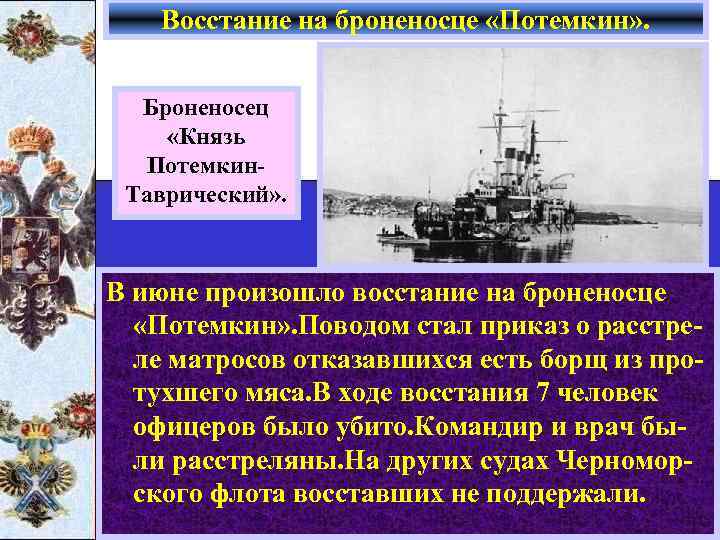 Восстание на броненосце «Потемкин».

Броненосец «Князь Потемкин-Таврический».

В июне произошло восстание на броненосце «Потемкин».Поводом стал приказ о расстреле матросов отказавшихся есть борщ из протухшего мяса.В ходе восстания 7 человек офицеров было убито.Командир и врач были расстреляны.На других судах Черноморского флота восставших не поддержали.